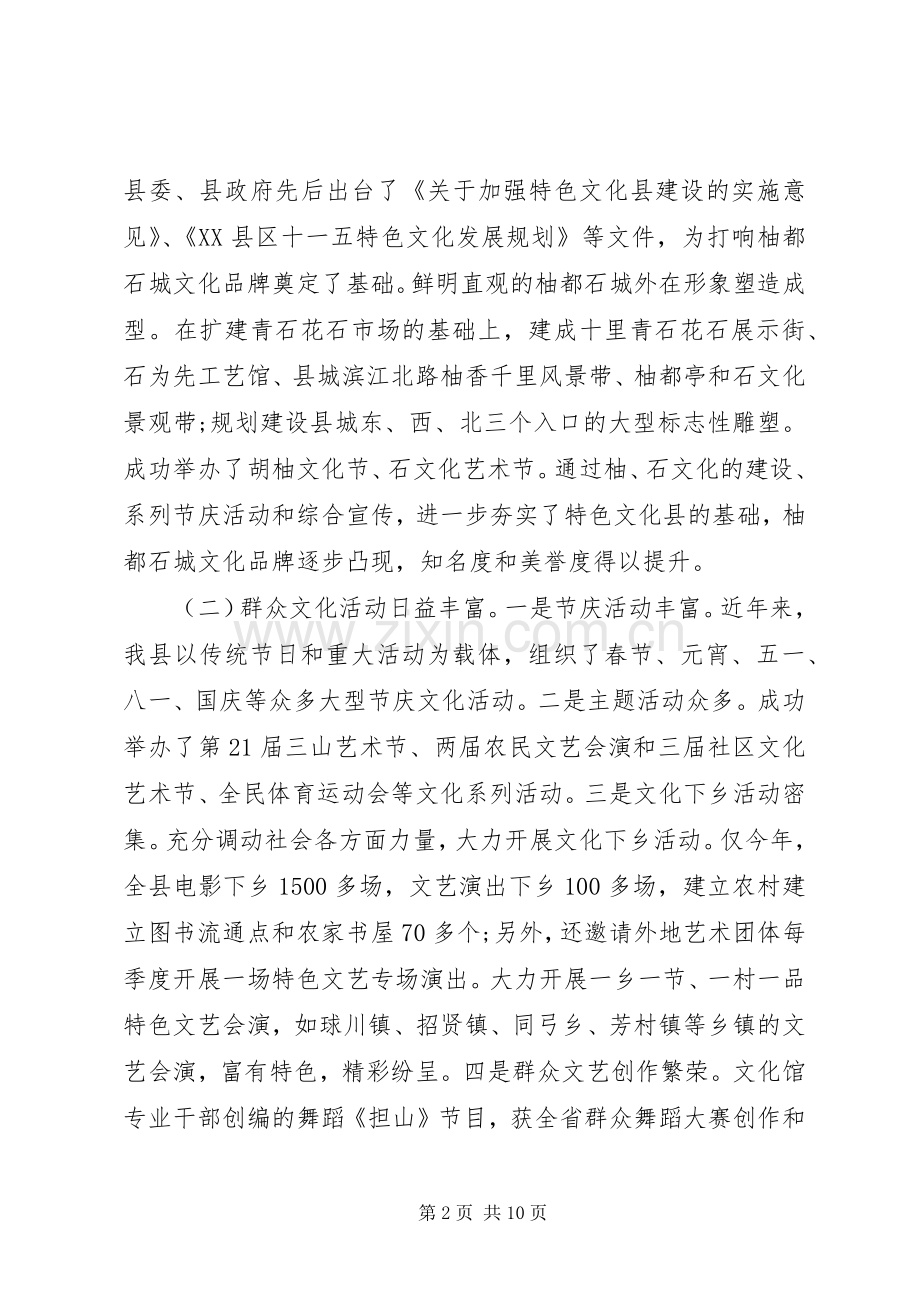 县委、县政府先后出台了《关于加强特色文化县建设的实施意见》、《XX县区十一五特色文化发展规划》等文件，为打响柚都石城文化品牌奠定了基础。鲜明直观的柚都石城外在形象塑造成型。在扩建青石花石市场的基础上，建成十里青石花石展示街、石为先工艺馆、县城滨江北路柚香千里风景带、柚都亭和石文化景观带;规划建设县城东、西、北三个入口的大型标志性雕塑。成功举办了胡柚文化节、石文化艺术节。通过柚、石文化的建设、系列节庆活动和综合宣传，进一步夯实了特色文化县的基础，柚都石城文化品牌逐步凸现，知名度和美誉度得以提升。

（二）群众文化活动日益丰富。一是节庆活动丰富。近年来，我县以传统节日和重大活动为载体，组织了春节、元宵、五一、八一、国庆等众多大型节庆文化活动。二是主题活动众多。成功举办了第21届三山艺术节、两届农民文艺会演和三届社区文化艺术节、全民体育运动会等文化系列活动。三是文化下乡活动密集。充分调动社会各方面力量，大力开展文化下乡活动。仅今年，全县电影下乡1500多场，文艺演出下乡100多场，建立农村建立图书流通点和农家书屋70多个;另外，还邀请外地艺术团体每季度开展一场特色文艺专场演出。大力开展一乡一节、一村一品特色文艺会演，如球川镇、招贤镇、同弓乡、芳村镇等乡镇的文艺会演，富有特色，精彩纷呈。四是群众文艺创作繁荣。文化馆专业干部创编的舞蹈《担山》节目，获全省群众舞蹈大赛创作和

第2页 共10页

www.zixin.com.cn